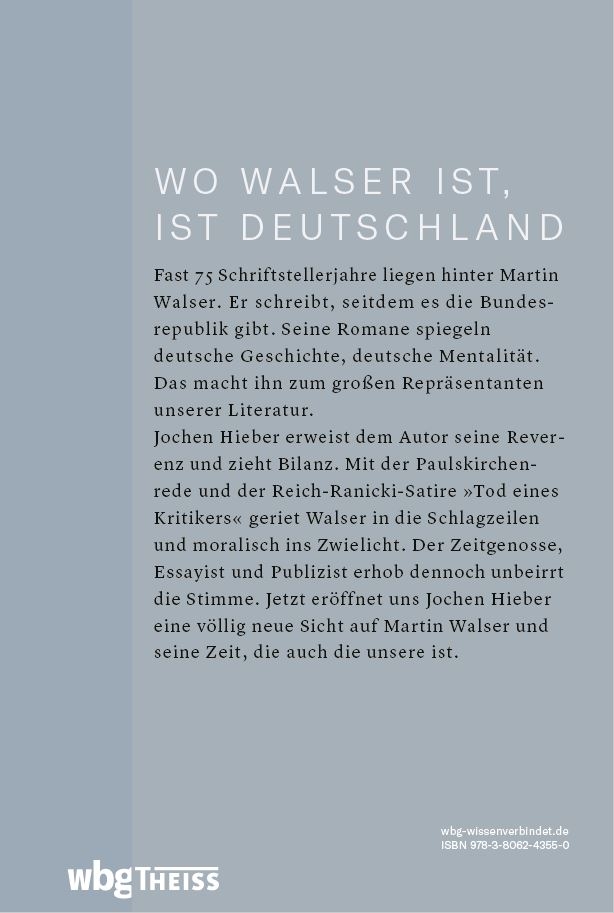 WO WALSER IST,
IST DEUTSCHLAND

Fast 75 Schriftstellerjahre liegen hinter Martin Walser. Er schreibt, seitdem es die Bundesrepublik gibt. Seine Romane spiegeln deutsche Geschichte, deutsche Mentalität. Das macht ihn zum großen Repräsentanten unserer Literatur.

Jochen Hieber erweist dem Autor seine Reverenz und zieht Bilanz. Mit der Paulskirchenrede und der Reich-Ranicki-Satire »Tod eines Kritikers« geriet Walser in die Schlagzeilen und moralisch ins Zwielicht. Der Zeitgenosse, Essayist und Publizist erhob dennoch unbeirrt die Stimme. Jetzt eröffnet uns Jochen Hieber eine völlig neue Sicht auf Martin Walser und seine Zeit, die auch die unsere ist.

wbg-wissenverbindet.de
ISBN 978-3-8062-4355-0

wbg THEISS